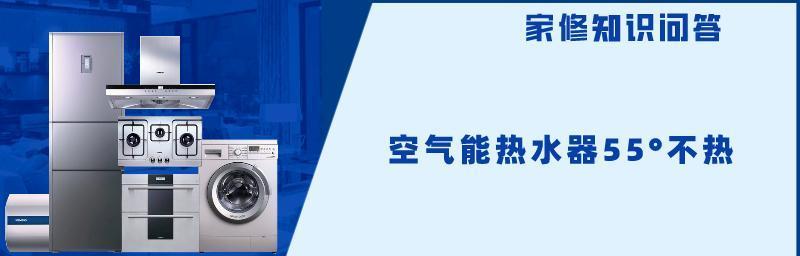 家修知识问答

空气能热水器55°不热